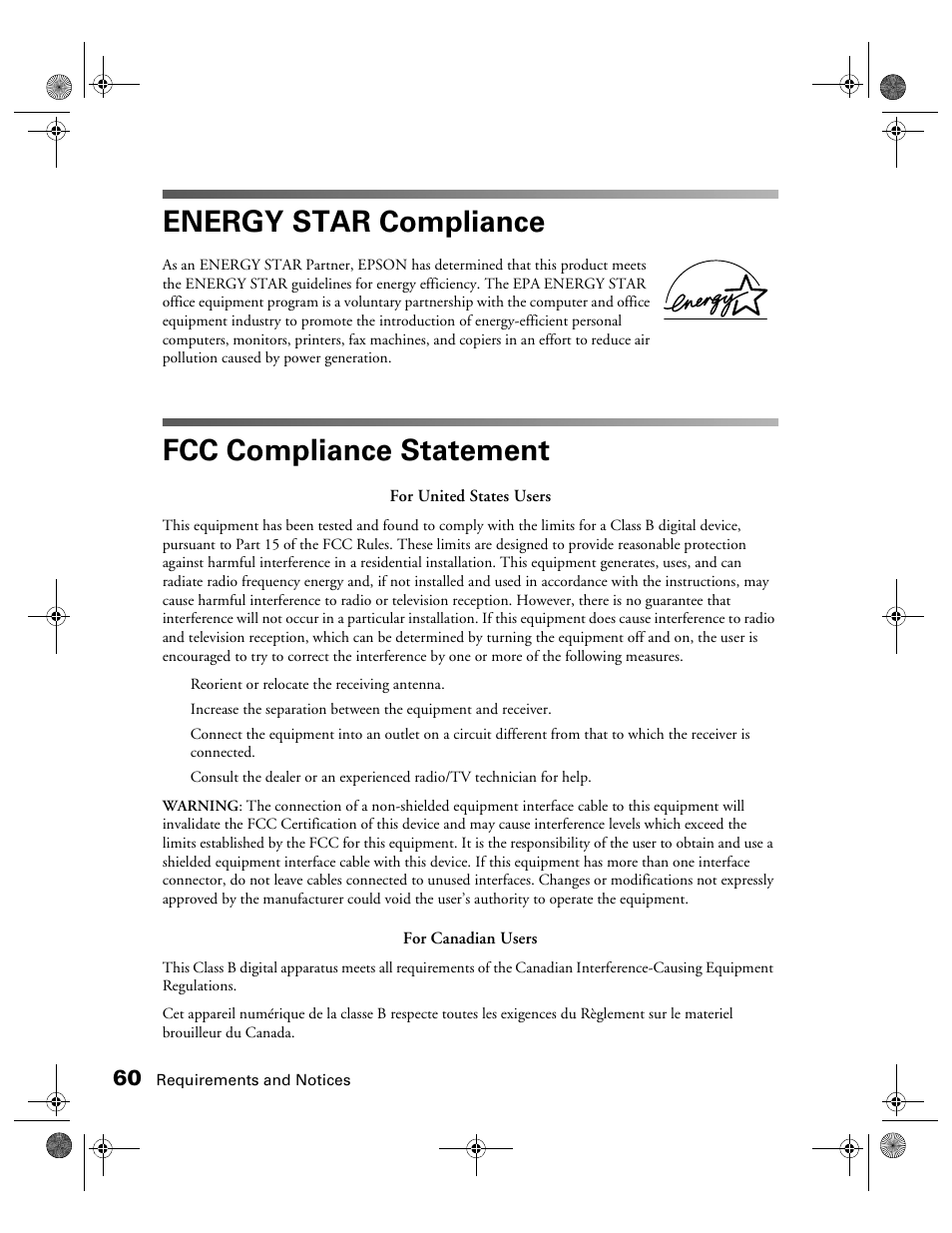 ENERGY STAR Compliance

As an ENERGY STAR Partner, EPSON has determined that this product meets the ENERGY STAR guidelines for energy efficiency. The EPA ENERGY STAR office equipment program is a voluntary partnership with the computer and office equipment industry to promote the introduction of energy-efficient personal computers, monitors, printers, fax machines, and copiers in an effort to reduce air pollution caused by power generation.

energy

FCC Compliance Statement

For United States Users

This equipment has been tested and found to comply with the limits for a Class B digital device, pursuant to Part 15 of the FCC Rules. These limits are designed to provide reasonable protection against harmful interference in a residential installation. This equipment generates, uses, and can radiate radio frequency energy and, if not installed and used in accordance with the instructions, may cause harmful interference to radio or television reception. However, there is no guarantee that interference will not occur in a particular installation. If this equipment does cause interference to radio and television reception, which can be determined by turning the equipment off and on, the user is encouraged to try to correct the interference by one or more of the following measures.

Reorient or relocate the receiving antenna.

Increase the separation between the equipment and receiver.

Connect the equipment into an outlet on a circuit different from that to which the receiver is connected.

Consult the dealer or an experienced radio/TV technician for help.

WARNING: The connection of a non-shielded equipment interface cable to this equipment will invalidate the FCC Certification of this device and may cause interference levels which exceed the limits established by the FCC for this equipment. It is the responsibility of the user to obtain and use a shielded equipment interface cable with this device. If this equipment has more than one interface connector, do not leave cables connected to unused interfaces. Changes or modifications not expressly approved by the manufacturer could void the user's authority to operate the equipment.

For Canadian Users

This Class B digital apparatus meets all requirements of the Canadian Interference-Causing Equipment Regulations.

Cet appareil numérique de la classe B respecte toutes les exigences du Règlement sur le materiel brouilleur du Canada.

60 Requirements and Notices